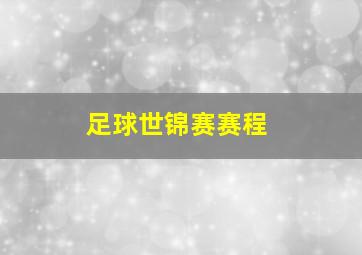 足球世锦赛赛程